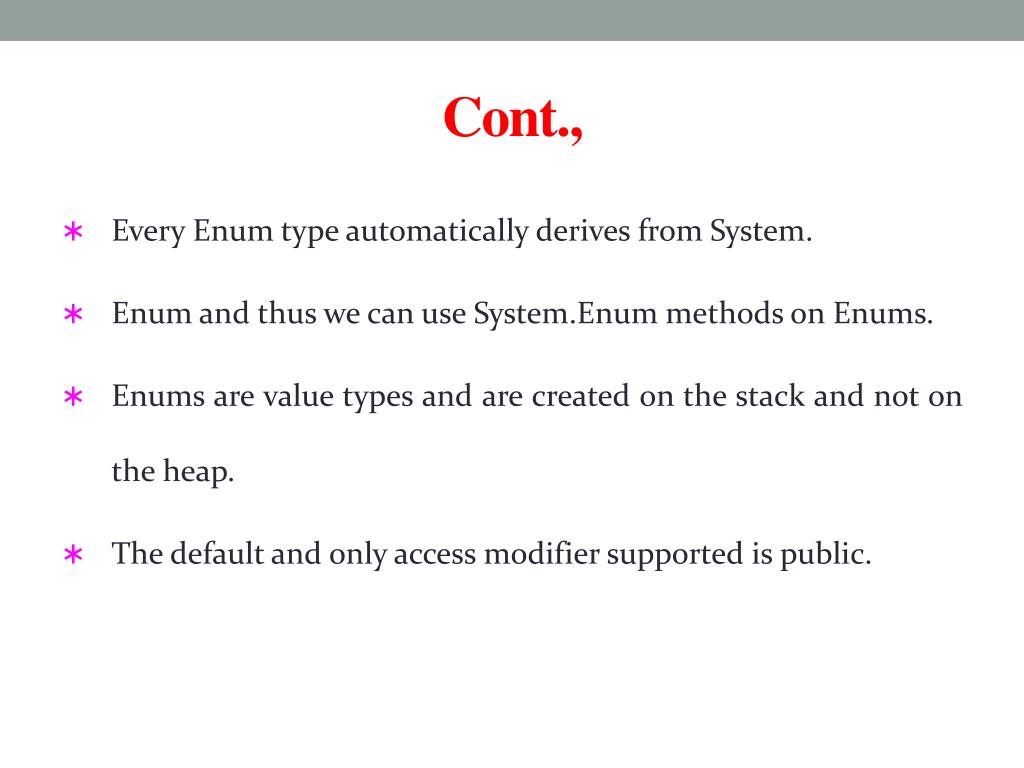 Cont.,

∗ Every Enum type automatically derives from System.

∗ Enum and thus we can use System.Enum methods on Enums.

∗ Enums are value types and are created on the stack and not on the heap.

∗ The default and only access modifier supported is public.